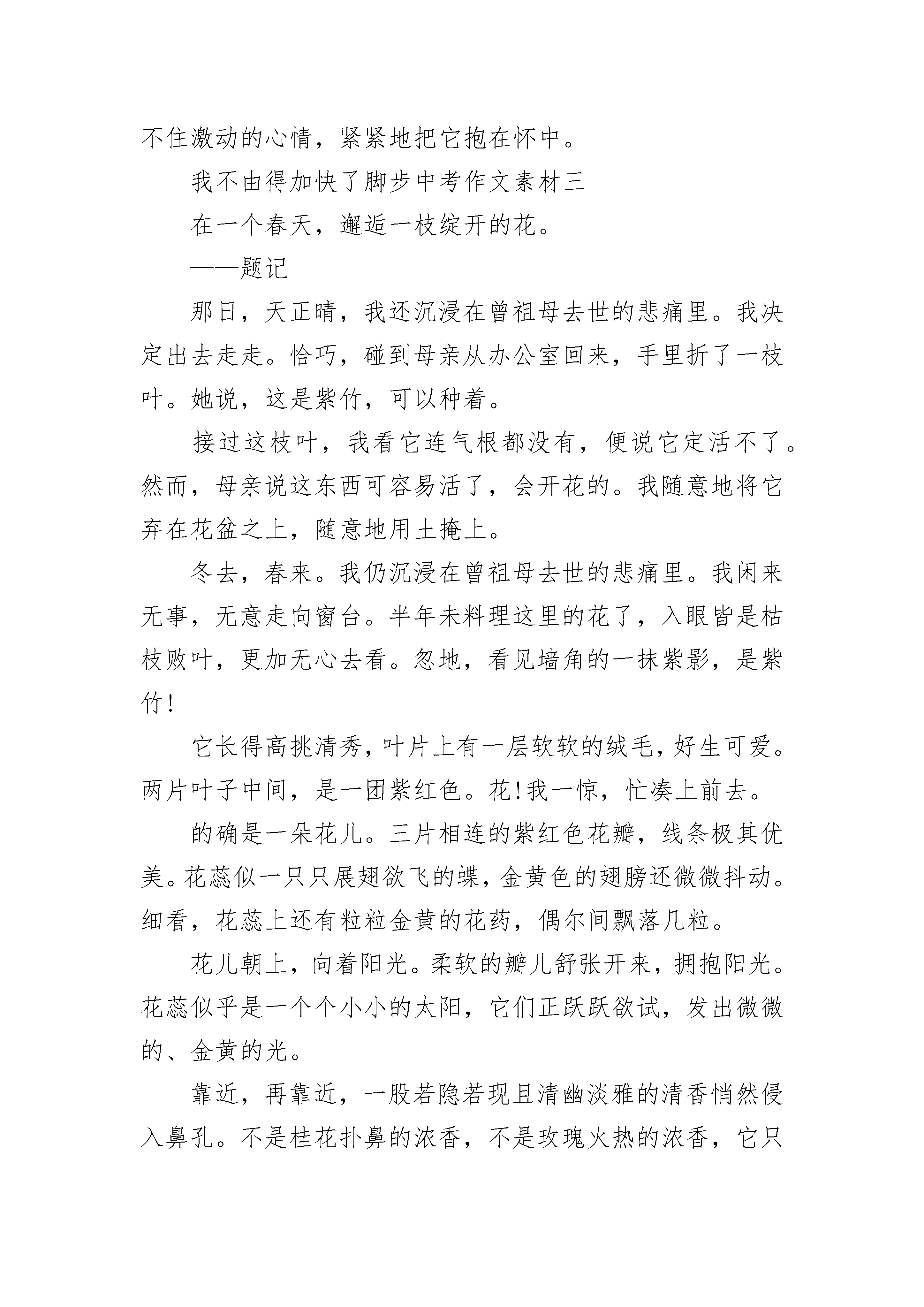 不住激动的心情，紧紧地把它抱在怀中。

我不由得加快了脚步中考作文素材三

在一个春天，邂逅一枝绽开的花。

——题记

那日，天正晴，我还沉浸在曾祖母去世的悲痛里。我决定出去走走。恰巧，碰到母亲从办公室回来，手里折了一枝叶。她说，这是紫竹，可以种着。

接过这枝叶，我看它连气根都没有，便说它定活不了。然而，母亲说这东西可容易活了，会开花的。我随意地将它弃在花盆之上，随意地用土掩上。

冬去，春来。我仍沉浸在曾祖母去世的悲痛里。我闲来无事，无意走向窗台。半年未料理这里的花了，入眼皆是枯枝败叶，更加无心去看。忽地，看见墙角的一抹紫影，是紫竹！

它长得高挑清秀，叶片上有一层软软的绒毛，好生可爱。两片叶子中间，是一团紫红色。花！我一惊，忙凑上前去。

的确是一朵花儿。三片相连的紫红色花瓣，线条极其优美。花蕊似一只只展翅欲飞的蝶，金黄色的翅膀还微微抖动。细看，花蕊上还有粒粒金黄的花药，偶尔间飘落几粒。

花儿朝上，向着阳光。柔软的瓣儿舒张开来，拥抱阳光。花蕊似乎是一个个小小的太阳，它们正跃跃欲试，发出微微的、金黄的光。

靠近，再靠近，一股若隐若现且清幽淡雅的清香悄然侵入鼻孔。不是桂花扑鼻的浓香，不是玫瑰火热的浓香，它只